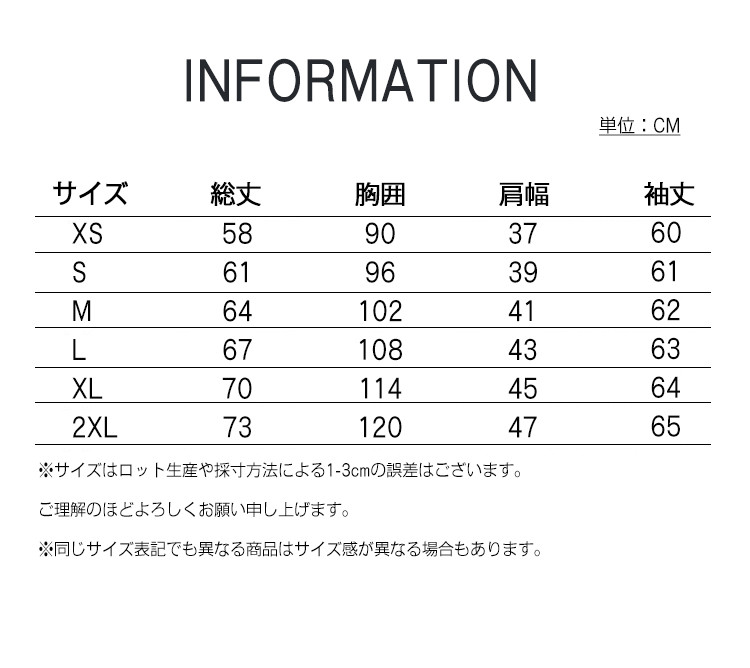 INFORMATION

単位：CM

| サイズ | 総丈 | 胸囲 | 肩幅 | 袖丈 |
|---|---|---|---|---|
| XS | 58 | 90 | 37 | 60 |
| S | 61 | 96 | 39 | 61 |
| M | 64 | 102 | 41 | 62 |
| L | 67 | 108 | 43 | 63 |
| XL | 70 | 114 | 45 | 64 |
| 2XL | 73 | 120 | 47 | 65 |

※サイズはロット生産や採寸方法による1-3cmの誤差はございます。

ご理解のほどよろしくお願い申し上げます。

※同じサイズ表記でも異なる商品はサイズ感が異なる場合もあります。